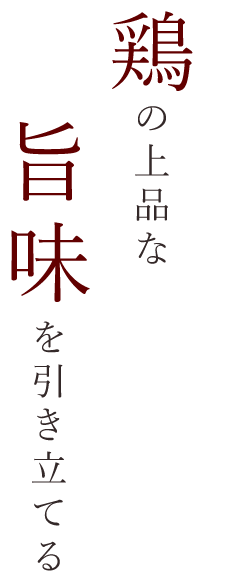 鶏の上品な

旨味を引き立てる